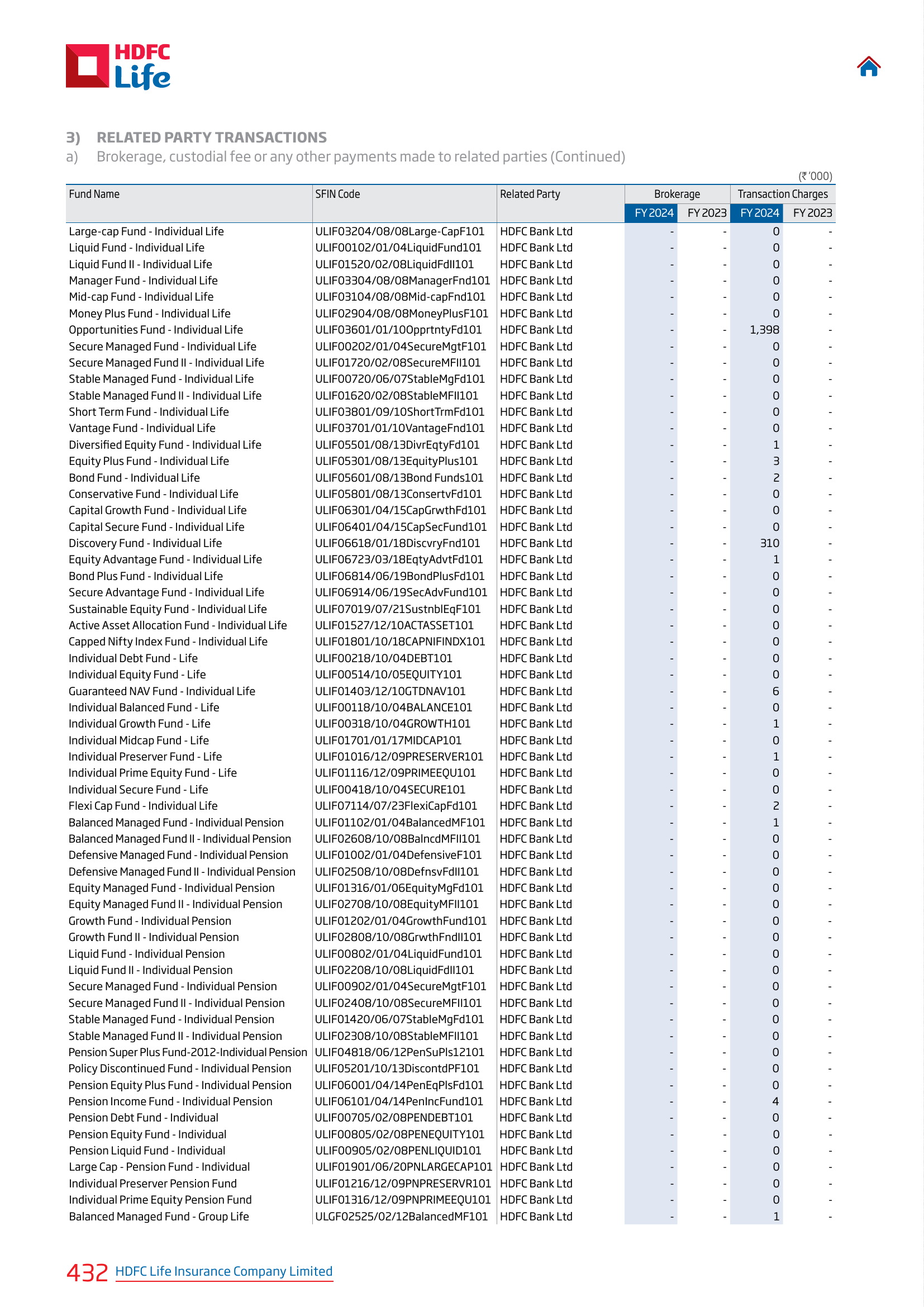 HDFC Life

3) RELATED PARTY TRANSACTIONS
a) Brokerage, custodial fee or any other payments made to related parties (Continued)

(₹ '000)

| Fund Name | SFIN Code | Related Party | Brokerage FY 2024 | Brokerage FY 2023 | Transaction Charges FY 2024 | Transaction Charges FY 2023 |
|---|---|---|---|---|---|---|
| Large-cap Fund - Individual Life | ULIF03204/08/08Large-CapF101 | HDFC Bank Ltd | - | - | 0 | - |
| Liquid Fund - Individual Life | ULIF00102/01/04LiquidFund101 | HDFC Bank Ltd | - | - | 0 | - |
| Liquid Fund II - Individual Life | ULIF01520/02/08LiquidFdII101 | HDFC Bank Ltd | - | - | 0 | - |
| Manager Fund - Individual Life | ULIF03304/08/08ManagerFnd101 | HDFC Bank Ltd | - | - | 0 | - |
| Mid-cap Fund - Individual Life | ULIF03104/08/08Mid-capFnd101 | HDFC Bank Ltd | - | - | 0 | - |
| Money Plus Fund - Individual Life | ULIF02904/08/08MoneyPlusF101 | HDFC Bank Ltd | - | - | 0 | - |
| Opportunities Fund - Individual Life | ULIF03601/01/10OpprtntyFd101 | HDFC Bank Ltd | - | - | 1,398 | - |
| Secure Managed Fund - Individual Life | ULIF00202/01/04SecureMgtF101 | HDFC Bank Ltd | - | - | 0 | - |
| Secure Managed Fund II - Individual Life | ULIF01720/02/08SecureMFII101 | HDFC Bank Ltd | - | - | 0 | - |
| Stable Managed Fund - Individual Life | ULIF00720/06/07StableMgFd101 | HDFC Bank Ltd | - | - | 0 | - |
| Stable Managed Fund II - Individual Life | ULIF01620/02/08StableMFII101 | HDFC Bank Ltd | - | - | 0 | - |
| Short Term Fund - Individual Life | ULIF03801/09/10ShortTrmFd101 | HDFC Bank Ltd | - | - | 0 | - |
| Vantage Fund - Individual Life | ULIF03701/01/10VantageFnd101 | HDFC Bank Ltd | - | - | 0 | - |
| Diversified Equity Fund - Individual Life | ULIF05501/08/13DivrEqtyFd101 | HDFC Bank Ltd | - | - | 1 | - |
| Equity Plus Fund - Individual Life | ULIF05301/08/13EquityPlus101 | HDFC Bank Ltd | - | - | 3 | - |
| Bond Fund - Individual Life | ULIF05601/08/13Bond Funds101 | HDFC Bank Ltd | - | - | 2 | - |
| Conservative Fund - Individual Life | ULIF05801/08/13ConsertvFd101 | HDFC Bank Ltd | - | - | 0 | - |
| Capital Growth Fund - Individual Life | ULIF06301/04/15CapGrwthFd101 | HDFC Bank Ltd | - | - | 0 | - |
| Capital Secure Fund - Individual Life | ULIF06401/04/15CapSecFund101 | HDFC Bank Ltd | - | - | 0 | - |
| Discovery Fund - Individual Life | ULIF06618/01/18DiscvryFnd101 | HDFC Bank Ltd | - | - | 310 | - |
| Equity Advantage Fund - Individual Life | ULIF06723/03/18EqtyAdvtFd101 | HDFC Bank Ltd | - | - | 1 | - |
| Bond Plus Fund - Individual Life | ULIF06814/06/19BondPlusFd101 | HDFC Bank Ltd | - | - | 0 | - |
| Secure Advantage Fund - Individual Life | ULIF06914/06/19SecAdvFund101 | HDFC Bank Ltd | - | - | 0 | - |
| Sustainable Equity Fund - Individual Life | ULIF07019/07/21SustnblEqF101 | HDFC Bank Ltd | - | - | 0 | - |
| Active Asset Allocation Fund - Individual Life | ULIF01527/12/10ACTASSET101 | HDFC Bank Ltd | - | - | 0 | - |
| Capped Nifty Index Fund - Individual Life | ULIF01801/10/18CAPNIFINDX101 | HDFC Bank Ltd | - | - | 0 | - |
| Individual Debt Fund - Life | ULIF00218/10/04DEBT101 | HDFC Bank Ltd | - | - | 0 | - |
| Individual Equity Fund - Life | ULIF00514/10/05EQUITY101 | HDFC Bank Ltd | - | - | 0 | - |
| Guaranteed NAV Fund - Individual Life | ULIF01403/12/10GTDNAV101 | HDFC Bank Ltd | - | - | 6 | - |
| Individual Balanced Fund - Life | ULIF00118/10/04BALANCE101 | HDFC Bank Ltd | - | - | 0 | - |
| Individual Growth Fund - Life | ULIF00318/10/04GROWTH101 | HDFC Bank Ltd | - | - | 1 | - |
| Individual Midcap Fund - Life | ULIF01701/01/17MIDCAP101 | HDFC Bank Ltd | - | - | 0 | - |
| Individual Preserver Fund - Life | ULIF01016/12/09PRESERVER101 | HDFC Bank Ltd | - | - | 1 | - |
| Individual Prime Equity Fund - Life | ULIF01116/12/09PRIMEEQU101 | HDFC Bank Ltd | - | - | 0 | - |
| Individual Secure Fund - Life | ULIF00418/10/04SECURE101 | HDFC Bank Ltd | - | - | 0 | - |
| Flexi Cap Fund - Individual Life | ULIF07114/07/23FlexiCapFd101 | HDFC Bank Ltd | - | - | 2 | - |
| Balanced Managed Fund - Individual Pension | ULIF01102/01/04BalancedMF101 | HDFC Bank Ltd | - | - | 1 | - |
| Balanced Managed Fund II - Individual Pension | ULIF02608/10/08BalncdMFII101 | HDFC Bank Ltd | - | - | 0 | - |
| Defensive Managed Fund - Individual Pension | ULIF01002/01/04DefensiveF101 | HDFC Bank Ltd | - | - | 0 | - |
| Defensive Managed Fund II - Individual Pension | ULIF02508/10/08DefnsvFdII101 | HDFC Bank Ltd | - | - | 0 | - |
| Equity Managed Fund - Individual Pension | ULIF01316/01/06EquityMgFd101 | HDFC Bank Ltd | - | - | 0 | - |
| Equity Managed Fund II - Individual Pension | ULIF02708/10/08EquityMFII101 | HDFC Bank Ltd | - | - | 0 | - |
| Growth Fund - Individual Pension | ULIF01202/01/04GrowthFund101 | HDFC Bank Ltd | - | - | 0 | - |
| Growth Fund II - Individual Pension | ULIF02808/10/08GrwthFndII101 | HDFC Bank Ltd | - | - | 0 | - |
| Liquid Fund - Individual Pension | ULIF00802/01/04LiquidFund101 | HDFC Bank Ltd | - | - | 0 | - |
| Liquid Fund II - Individual Pension | ULIF02208/10/08LiquidFdII101 | HDFC Bank Ltd | - | - | 0 | - |
| Secure Managed Fund - Individual Pension | ULIF00902/01/04SecureMgtF101 | HDFC Bank Ltd | - | - | 0 | - |
| Secure Managed Fund II - Individual Pension | ULIF02408/10/08SecureMFII101 | HDFC Bank Ltd | - | - | 0 | - |
| Stable Managed Fund - Individual Pension | ULIF01420/06/07StableMgFd101 | HDFC Bank Ltd | - | - | 0 | - |
| Stable Managed Fund II - Individual Pension | ULIF02308/10/08StableMFII101 | HDFC Bank Ltd | - | - | 0 | - |
| Pension Super Plus Fund-2012-Individual Pension | ULIF04818/06/12PenSuPls12101 | HDFC Bank Ltd | - | - | 0 | - |
| Policy Discontinued Fund - Individual Pension | ULIF05201/10/13DiscontdPF101 | HDFC Bank Ltd | - | - | 0 | - |
| Pension Equity Plus Fund - Individual Pension | ULIF06001/04/14PenEqPlsFd101 | HDFC Bank Ltd | - | - | 0 | - |
| Pension Income Fund - Individual Pension | ULIF06101/04/14PenIncFund101 | HDFC Bank Ltd | - | - | 4 | - |
| Pension Debt Fund - Individual | ULIF00705/02/08PENDEBT101 | HDFC Bank Ltd | - | - | 0 | - |
| Pension Equity Fund - Individual | ULIF00805/02/08PENEQUITY101 | HDFC Bank Ltd | - | - | 0 | - |
| Pension Liquid Fund - Individual | ULIF00905/02/08PENLIQUID101 | HDFC Bank Ltd | - | - | 0 | - |
| Large Cap - Pension Fund - Individual | ULIF01901/06/20PNLARGECAP101 | HDFC Bank Ltd | - | - | 0 | - |
| Individual Preserver Pension Fund | ULIF01216/12/09PNPRESERVR101 | HDFC Bank Ltd | - | - | 0 | - |
| Individual Prime Equity Pension Fund | ULIF01316/12/09PNPRIMEEQU101 | HDFC Bank Ltd | - | - | 0 | - |
| Balanced Managed Fund - Group Life | ULGF02525/02/12BalancedMF101 | HDFC Bank Ltd | - | - | 1 | - |

432 HDFC Life Insurance Company Limited